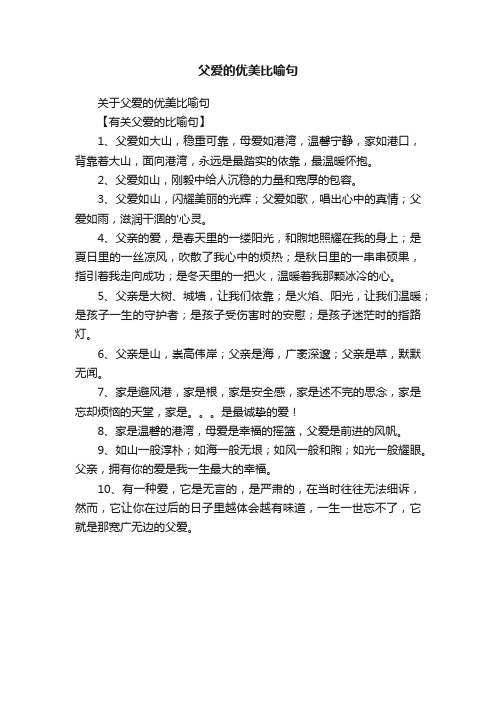 父爱的优美比喻句

关于父爱的优美比喻句

【有关父爱的比喻句】

1、父爱如大山，稳重可靠，母爱如港湾，温馨宁静，家如港口，背靠着大山，面向港湾，永远是最踏实的依靠，最温暖怀抱。

2、父爱如山，刚毅中给人沉稳的力量和宽厚的包容。

3、父爱如山，闪耀美丽的光辉；父爱如歌，唱出心中的真情；父爱如雨，滋润干涸的'心灵。

4、父亲的爱，是春天里的一缕阳光，和煦地照耀在我的身上；是夏日里的一丝凉风，吹散了我心中的烦热；是秋日里的一串串硕果，指引着我走向成功；是冬天里的一把火，温暖着我那颗冰冷的心。

5、父亲是大树、城墙，让我们依靠；是火焰、阳光，让我们温暖；是孩子一生的守护者；是孩子受伤害时的安慰；是孩子迷茫时的指路灯。

6、父亲是山，崇高伟岸；父亲是海，广袤深邃；父亲是草，默默无闻。

7、家是避风港，家是根，家是安全感，家是述不完的思念，家是忘却烦恼的天堂，家是。。。是最诚挚的爱！

8、家是温馨的港湾，母爱是幸福的摇篮，父爱是前进的风帆。

9、如山一般淳朴；如海一般无垠；如风一般和煦；如光一般耀眼。父亲，拥有你的爱是我一生最大的幸福。

10、有一种爱，它是无言的，是严肃的，在当时往往无法细诉，然而，它让你在过后的日子里越体会越有味道，一生一世忘不了，它就是那宽广无边的父爱。